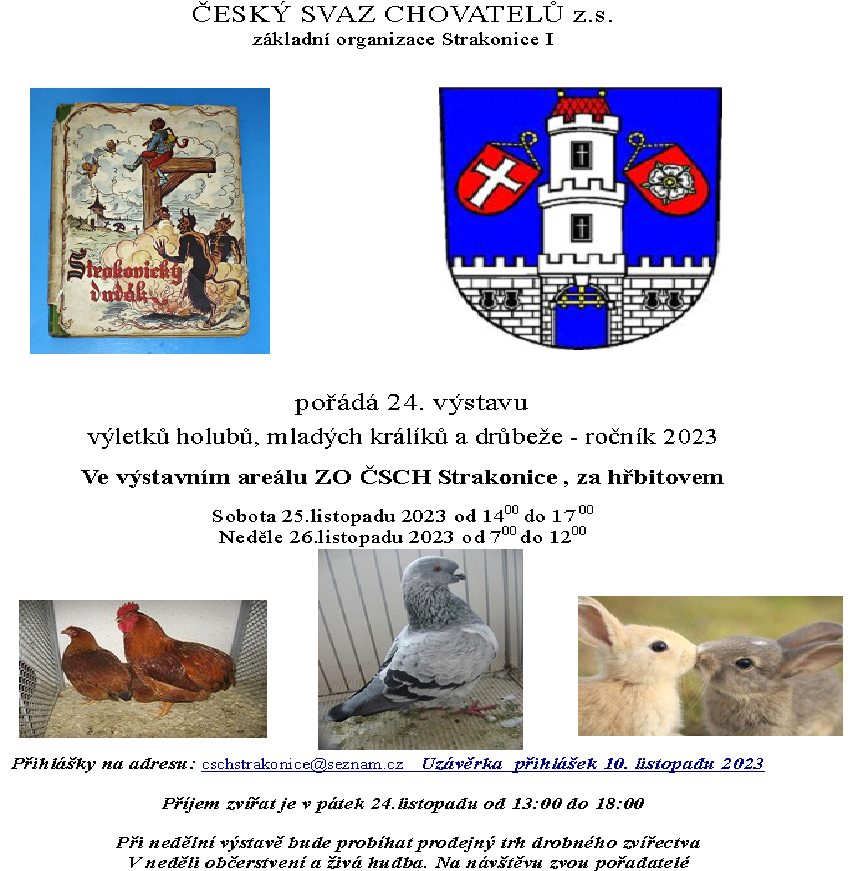 ČESKÝ SVAZ CHOVATELŮ z.s.
základní organizace Strakonice I

Strakonický dudák

pořádá 24. výstavu
výletků holubů, mladých králíků a drůbeže - ročník 2023

Ve výstavním areálu ZO ČSCH Strakonice , za hřbitovem

Sobota 25.listopadu 2023 od $14^{00}$ do $17^{00}$
Neděle 26.listopadu 2023 od $7^{00}$ do $12^{00}$

Přihlášky na adresu: cschstrakonice@seznam.cz Uzávěrka přihlášek 10. listopadu 2023

Příjem zvířat je v pátek 24.listopadu od 13:00 do 18:00

Při nedělní výstavě bude probíhat prodejný trh drobného zvířectva
V neděli občerstvení a živá hudba. Na návštěvu zvou pořadatelé